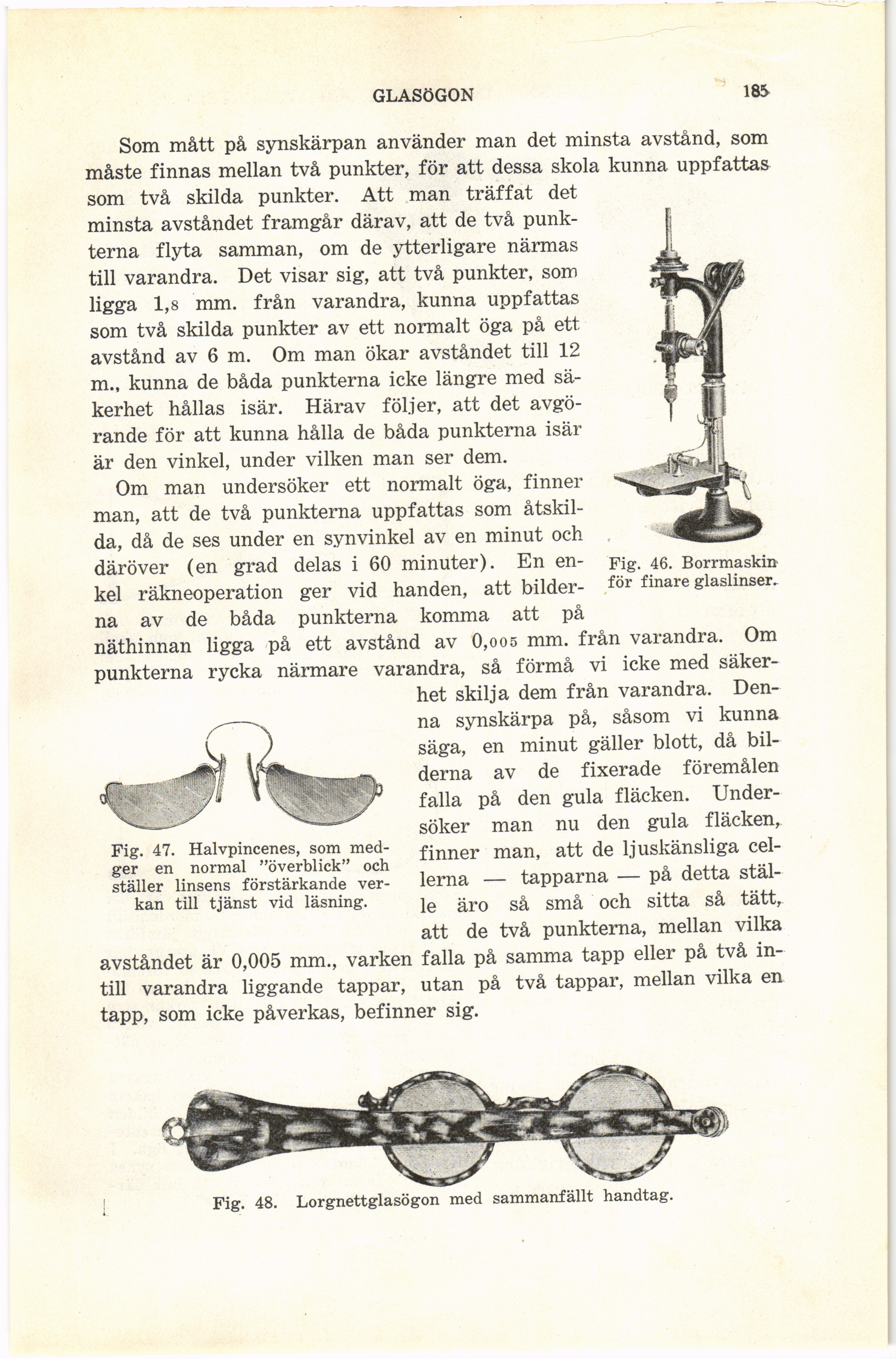 GLASÖGON 185

Som mått på synskärpan använder man det minsta avstånd, som måste finnas mellan två punkter, för att dessa skola kunna uppfattas som två skilda punkter. Att man träffat det minsta avståndet framgår därav, att de två punkterna flyta samman, om de ytterligare närmas till varandra. Det visar sig, att två punkter, som ligga 1,8 mm. från varandra, kunna uppfattas som två skilda punkter av ett normalt öga på ett avstånd av 6 m. Om man ökar avståndet till 12 m., kunna de båda punkterna icke längre med säkerhet hållas isär. Härav följer, att det avgörande för att kunna hålla de båda punkterna isär är den vinkel, under vilken man ser dem.

Om man undersöker ett normalt öga, finner man, att de två punkterna uppfattas som åtskilda, då de ses under en synvinkel av en minut och däröver (en grad delas i 60 minuter). En enkel räkneoperation ger vid handen, att bilderna av de båda punkterna komma att på näthinnan ligga på ett avstånd av 0,005 mm. från varandra. Om punkterna rycka närmare varandra, så förmå vi icke med säkerhet skilja dem från varandra. Denna synskärpa på, såsom vi kunna säga, en minut gäller blott, då bilderna av de fixerade föremålen falla på den gula fläcken. Undersöker man nu den gula fläcken, finner man, att de ljuskänsliga cellerna — tapparna — på detta ställe äro så små och sitta så tätt, att de två punkterna, mellan vilka avståndet är 0,005 mm., varken falla på samma tapp eller på två intill varandra liggande tappar, utan på två tappar, mellan vilka en tapp, som icke påverkas, befinner sig.

Fig. 46. Borrmaskin för finare glaslinser.

Fig. 47. Halvpincenes, som medger en normal "överblick" och ställer linsens förstärkande verkan till tjänst vid läsning.

Fig. 48. Lorgnettglasögon med sammanfällt handtag.